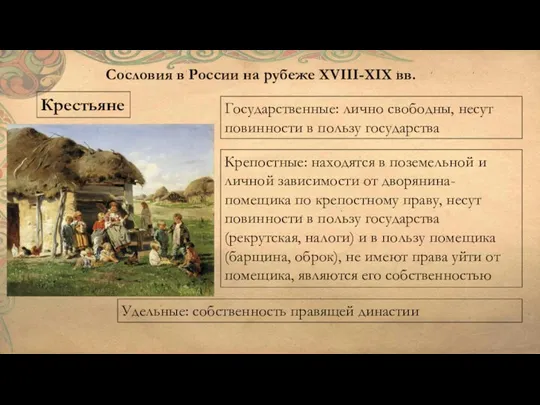 Сословия в России на рубеже XVIII-XIX вв.

Крестьяне

Государственные: лично свободны, несут повинности в пользу государства

Крепостные: находятся в поземельной и личной зависимости от дворянина-помещика по крепостному праву, несут повинности в пользу государства (рекрутская, налоги) и в пользу помещика (барщина, оброк), не имеют права уйти от помещика, являются его собственностью

Удельные: собственность правящей династии